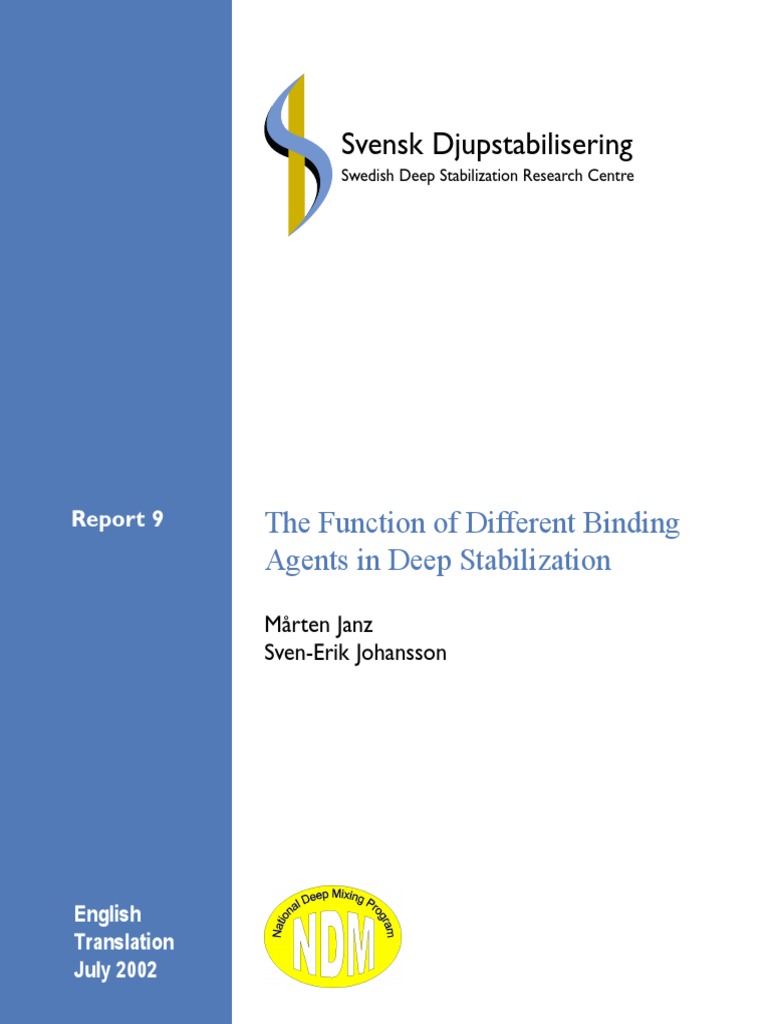 Svensk Djupstabilisering
Swedish Deep Stabilization Research Centre

Report 9

The Function of Different Binding Agents in Deep Stabilization

Mårten Janz
Sven-Erik Johansson

English Translation July 2002

National Deep Mixing Program
NDM